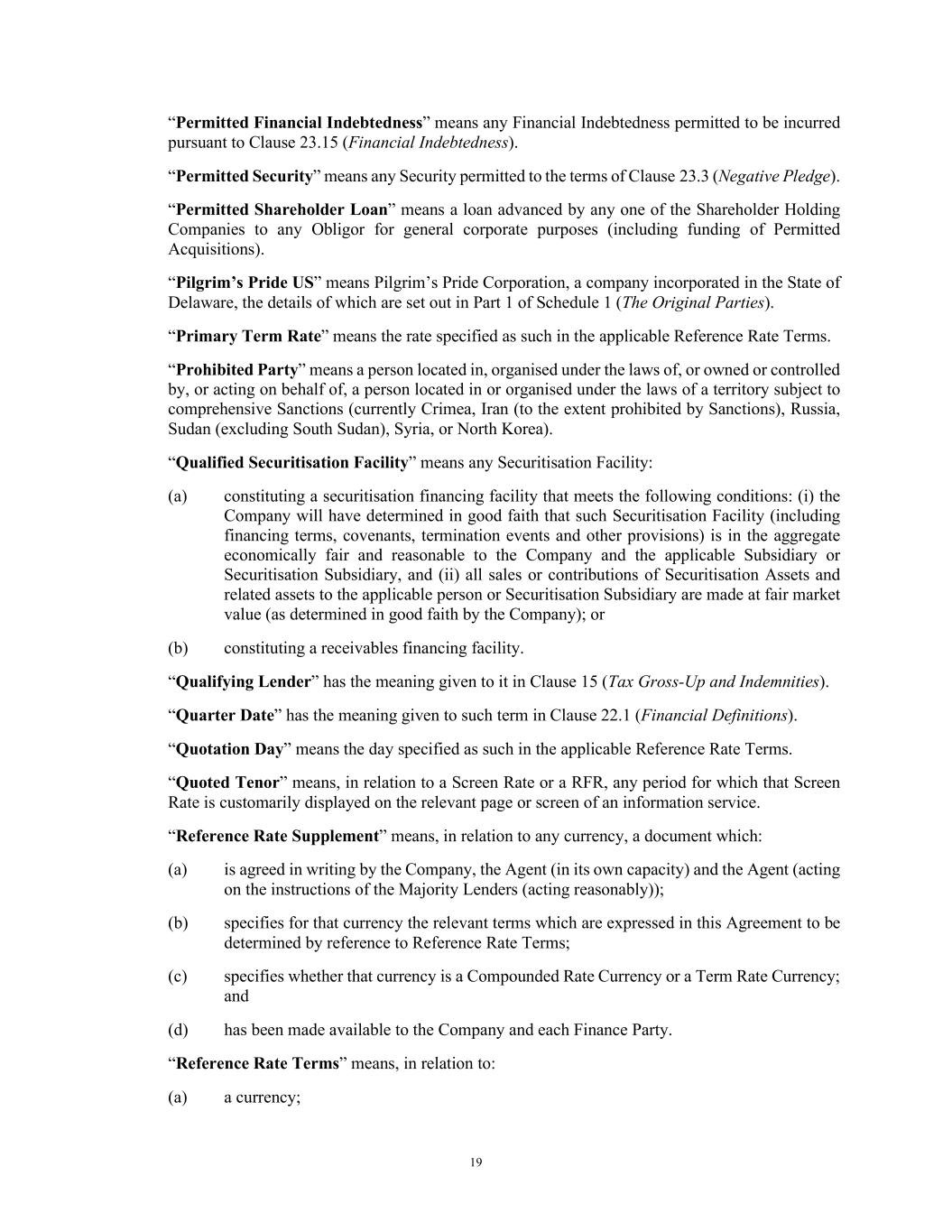 "Permitted Financial Indebtedness" means any Financial Indebtedness permitted to be incurred pursuant to Clause 23.15 (Financial Indebtedness).

"Permitted Security" means any Security permitted to the terms of Clause 23.3 (Negative Pledge).

"Permitted Shareholder Loan" means a loan advanced by any one of the Shareholder Holding Companies to any Obligor for general corporate purposes (including funding of Permitted Acquisitions).

"Pilgrim's Pride US" means Pilgrim's Pride Corporation, a company incorporated in the State of Delaware, the details of which are set out in Part 1 of Schedule 1 (The Original Parties).

"Primary Term Rate" means the rate specified as such in the applicable Reference Rate Terms.

"Prohibited Party" means a person located in, organised under the laws of, or owned or controlled by, or acting on behalf of, a person located in or organised under the laws of a territory subject to comprehensive Sanctions (currently Crimea, Iran (to the extent prohibited by Sanctions), Russia, Sudan (excluding South Sudan), Syria, or North Korea).

"Qualified Securitisation Facility" means any Securitisation Facility:

(a) constituting a securitisation financing facility that meets the following conditions: (i) the Company will have determined in good faith that such Securitisation Facility (including financing terms, covenants, termination events and other provisions) is in the aggregate economically fair and reasonable to the Company and the applicable Subsidiary or Securitisation Subsidiary, and (ii) all sales or contributions of Securitisation Assets and related assets to the applicable person or Securitisation Subsidiary are made at fair market value (as determined in good faith by the Company); or

(b) constituting a receivables financing facility.

"Qualifying Lender" has the meaning given to it in Clause 15 (Tax Gross-Up and Indemnities).

"Quarter Date" has the meaning given to such term in Clause 22.1 (Financial Definitions).

"Quotation Day" means the day specified as such in the applicable Reference Rate Terms.

"Quoted Tenor" means, in relation to a Screen Rate or a RFR, any period for which that Screen Rate is customarily displayed on the relevant page or screen of an information service.

"Reference Rate Supplement" means, in relation to any currency, a document which:

(a) is agreed in writing by the Company, the Agent (in its own capacity) and the Agent (acting on the instructions of the Majority Lenders (acting reasonably));

(b) specifies for that currency the relevant terms which are expressed in this Agreement to be determined by reference to Reference Rate Terms;

(c) specifies whether that currency is a Compounded Rate Currency or a Term Rate Currency; and

(d) has been made available to the Company and each Finance Party.

"Reference Rate Terms" means, in relation to:

(a) a currency;

19